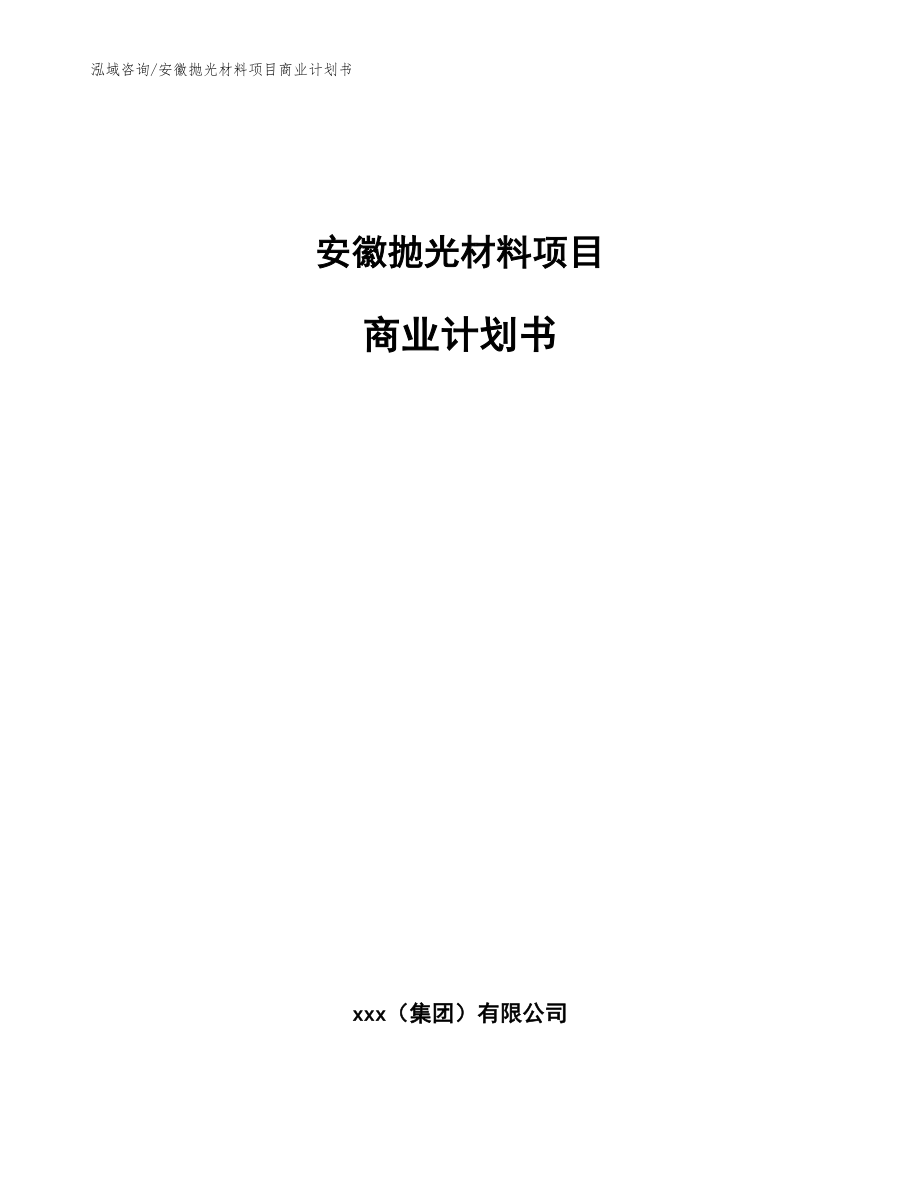 泓域咨询/安徽抛光材料项目商业计划书

安徽抛光材料项目

商业计划书

xxx（集团）有限公司